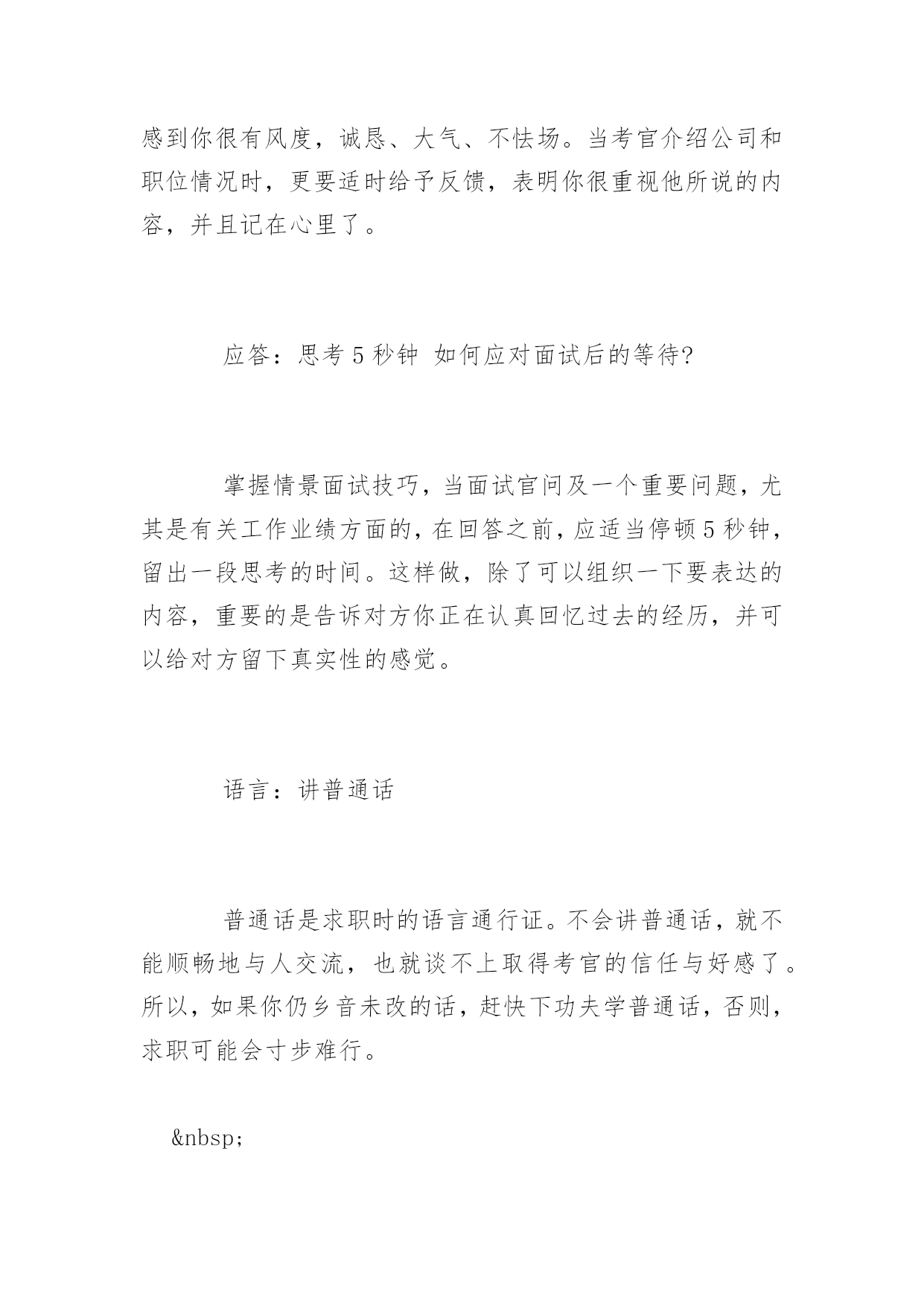 感到你很有风度，诚恳、大气、不怯场。当考官介绍公司和职位情况时，更要适时给予反馈，表明你很重视他所说的内容，并且记在心里了。

应答：思考 5 秒钟 如何应对面试后的等待?

掌握情景面试技巧，当面试官问及一个重要问题，尤其是有关工作业绩方面的，在回答之前，应适当停顿 5 秒钟，留出一段思考的时间。这样做，除了可以组织一下要表达的内容，重要的是告诉对方你正在认真回忆过去的经历，并可以给对方留下真实性的感觉。

语言：讲普通话

普通话是求职时的语言通行证。不会讲普通话，就不能顺畅地与人交流，也就谈不上取得考官的信任与好感了。所以，如果你仍乡音未改的话，赶快下功夫学普通话，否则，求职可能会寸步难行。

&nbsp;